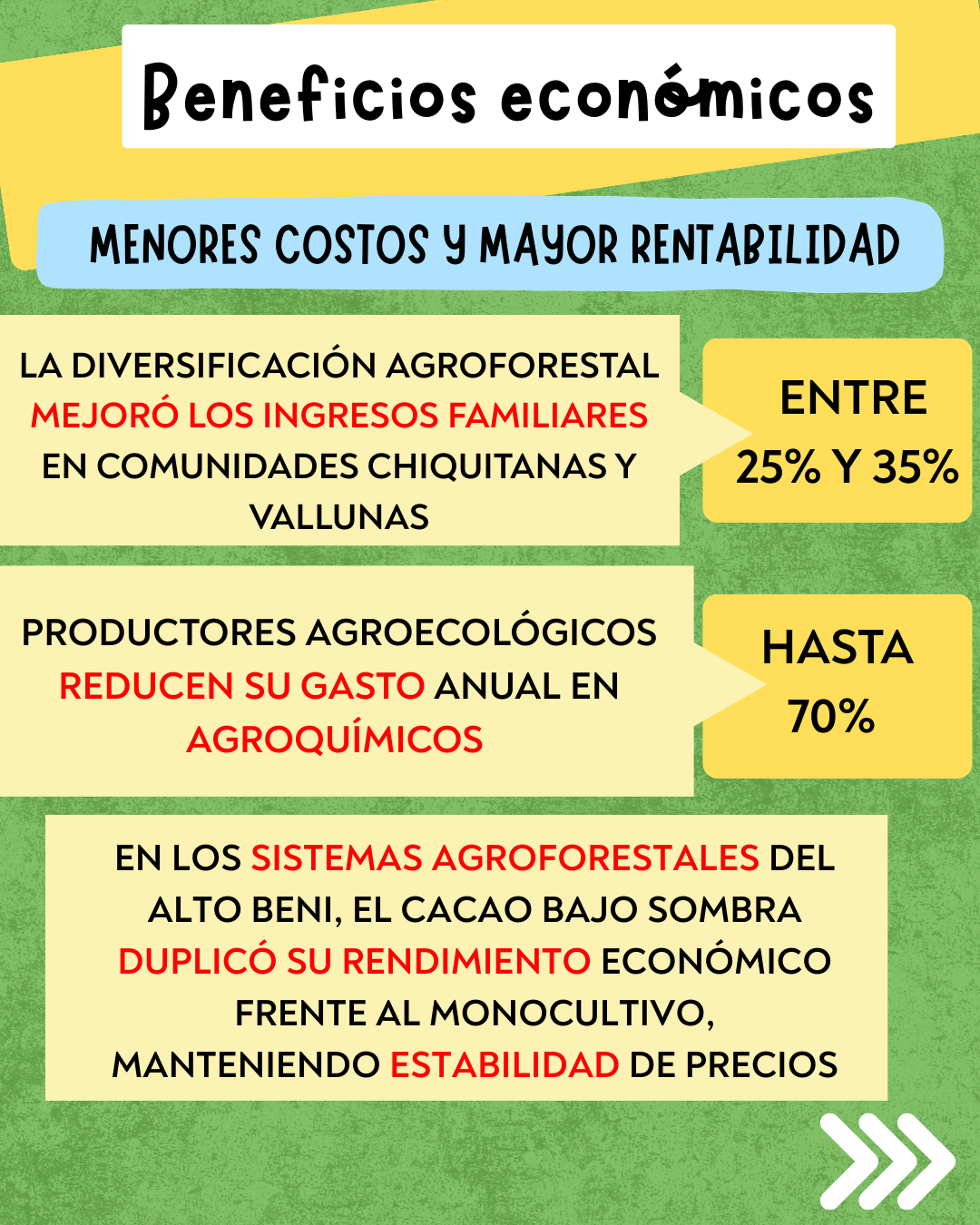 Beneficios económicos

MENORES COSTOS Y MAYOR RENTABILIDAD

LA DIVERSIFICACIÓN AGROFORESTAL MEJORÓ LOS INGRESOS FAMILIARES EN COMUNIDADES CHIQUITANAS Y VALLUNAS

ENTRE 25% Y 35%

PRODUCTORES AGROECOLÓGICOS REDUCEN SU GASTO ANUAL EN AGROQUÍMICOS

HASTA 70%

EN LOS SISTEMAS AGROFORESTALES DEL ALTO BENI, EL CACAO BAJO SOMBRA DUPLICÓ SU RENDIMIENTO ECONÓMICO FRENTE AL MONOCULTIVO, MANTENIENDO ESTABILIDAD DE PRECIOS